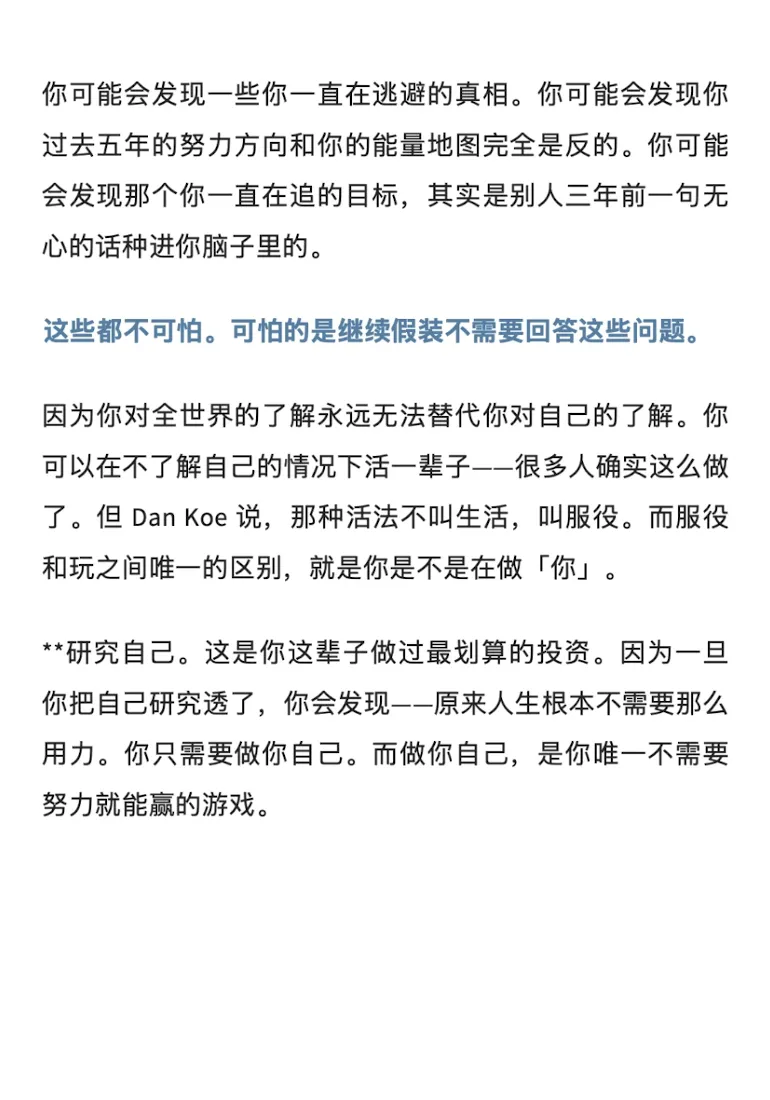 你可能会发现一些你一直在逃避的真相。你可能会发现你过去五年的努力方向和你的能量地图完全是反的。你可能会发现那个你一直在追的目标，其实是别人三年前一句无心的话种进你脑子里的。

这些都不可怕。可怕的是继续假装不需要回答这些问题。

因为你对全世界的了解永远无法替代你对自己的了解。你可以在不了解自己的情况下活一辈子——很多人确实这么做了。但 Dan Koe 说，那种活法不叫生活，叫服役。而服役和玩之间唯一的区别，就是你是不是在做「你」。

**研究自己。这是你这辈子做过最划算的投资。因为一旦你把自己研究透了，你会发现——原来人生根本不需要那么用力。你只需要做你自己。而做你自己，是你唯一不需要努力就能赢的游戏。